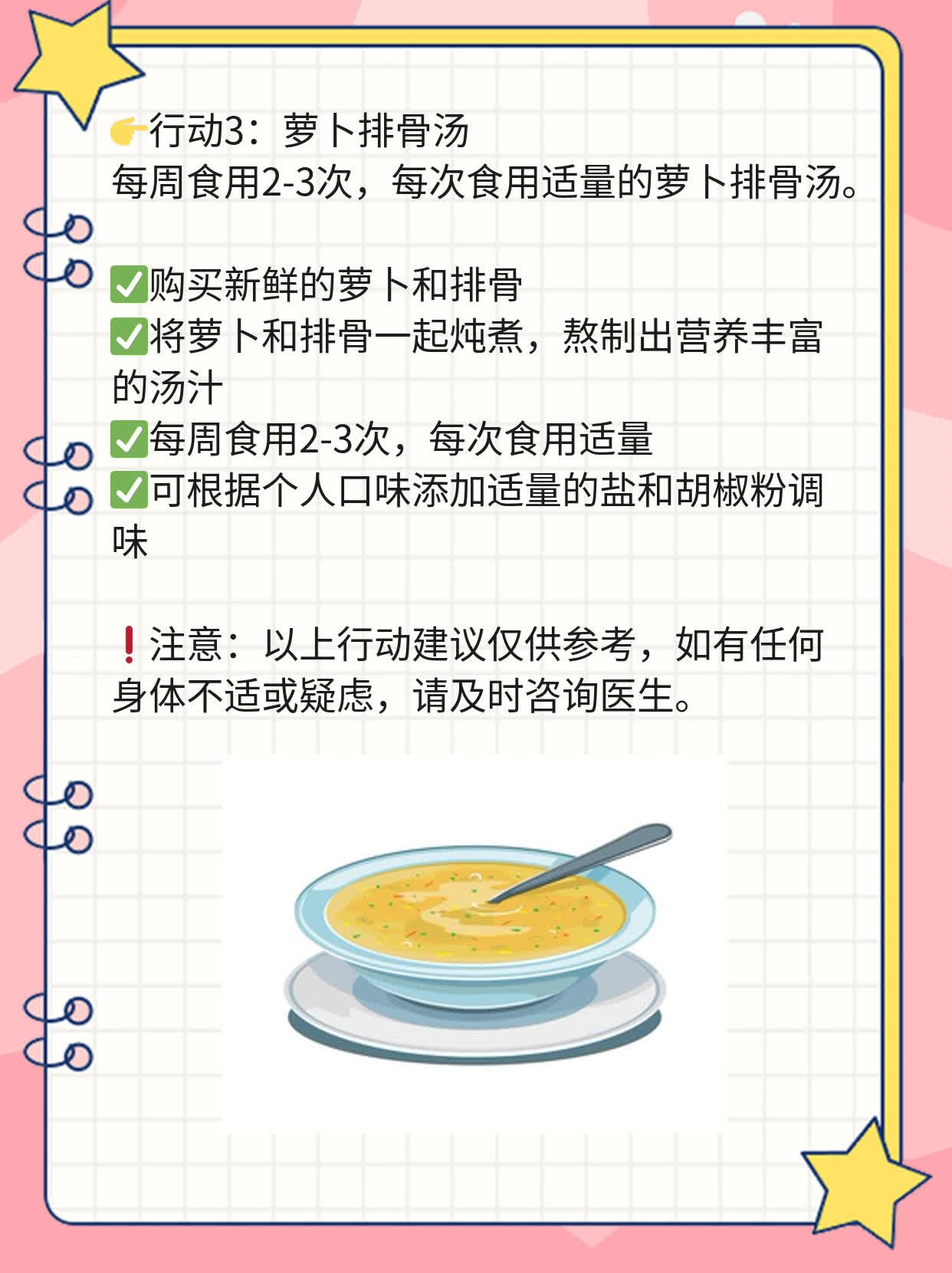 👉行动3：萝卜排骨汤
每周食用2-3次，每次食用适量的萝卜排骨汤。

✅购买新鲜的萝卜和排骨
✅将萝卜和排骨一起炖煮，熬制出营养丰富的汤汁
✅每周食用2-3次，每次食用适量
✅可根据个人口味添加适量的盐和胡椒粉调味

❗注意：以上行动建议仅供参考，如有任何身体不适或疑虑，请及时咨询医生。